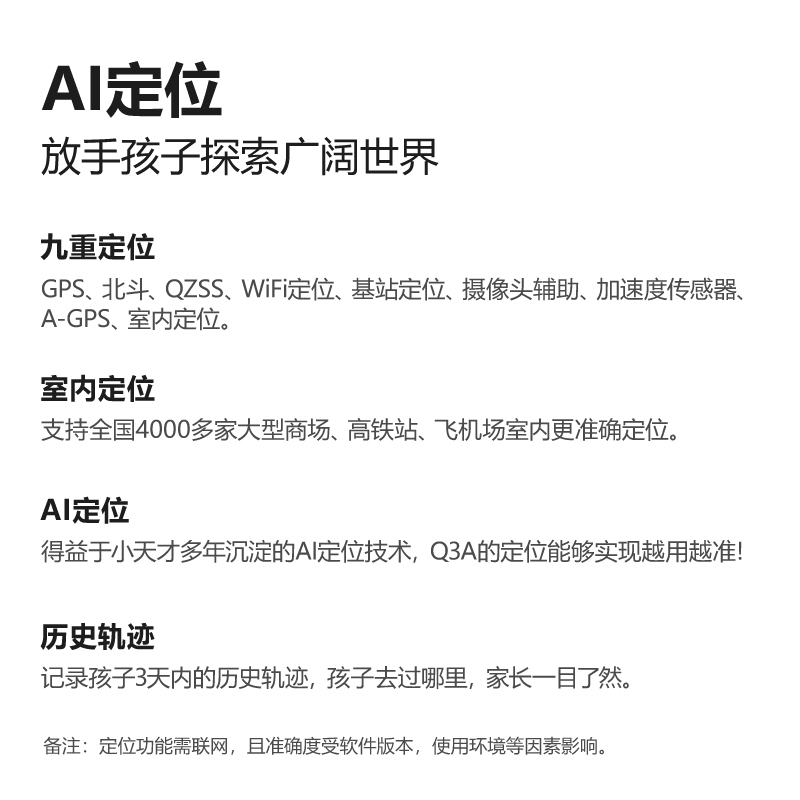 AI定位
放手孩子探索广阔世界

九重定位
GPS、北斗、QZSS、WiFi定位、基站定位、摄像头辅助、加速度传感器、A-GPS、室内定位。

室内定位
支持全国4000多家大型商场、高铁站、飞机场室内更准确定位。

AI定位
得益于小天才多年沉淀的AI定位技术，Q3A的定位能够实现越用越准!

历史轨迹
记录孩子3天内的历史轨迹，孩子去过哪里，家长一目了然。

备注：定位功能需联网，且准确度受软件版本，使用环境等因素影响。